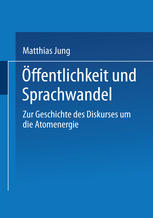 Matthias Jung

Öffentlichkeit und Sprachwandel

Zur Geschichte des Diskurses um die Atomenergie